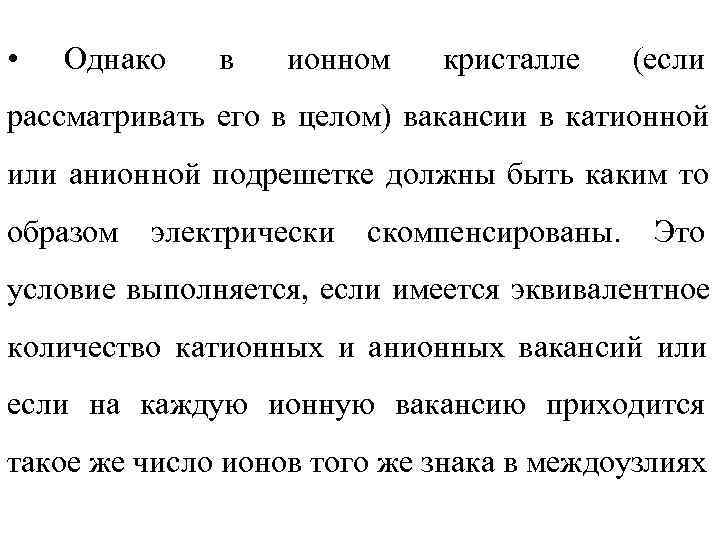 • Однако в ионном кристалле (если рассматривать его в целом) вакансии в катионной или анионной подрешетке должны быть каким то образом электрически скомпенсированы. Это условие выполняется, если имеется эквивалентное количество катионных и анионных вакансий или если на каждую ионную вакансию приходится такое же число ионов того же знака в междоузлиях